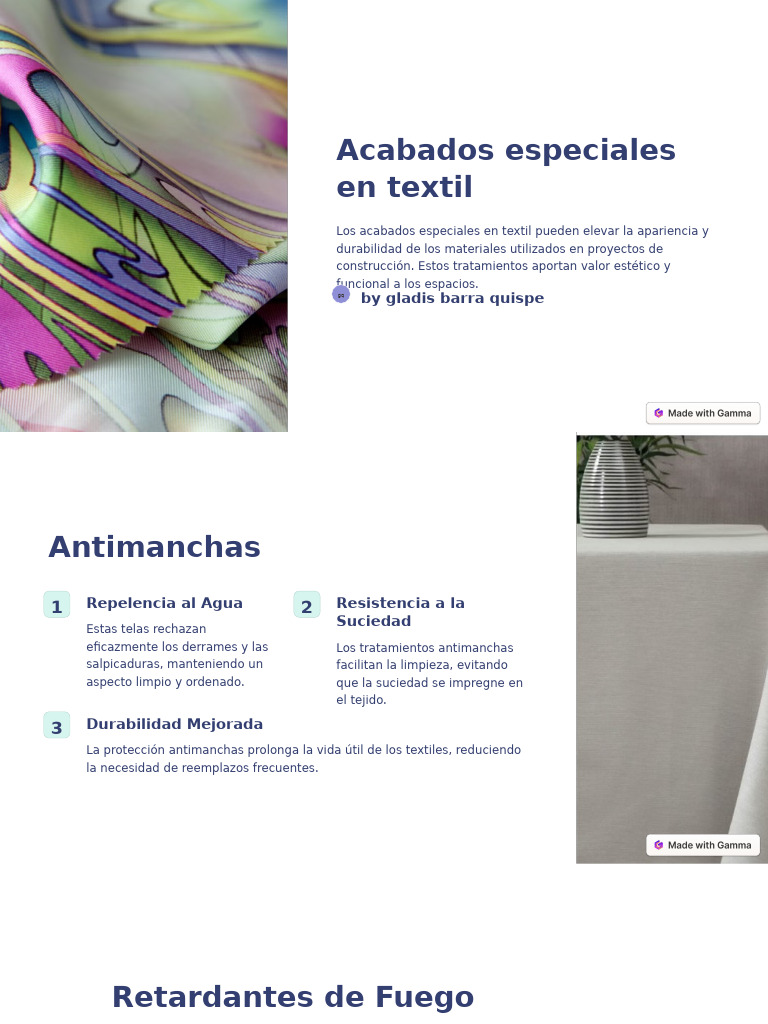 Acabados especiales en textil

Los acabados especiales en textil pueden elevar la apariencia y durabilidad de los materiales utilizados en proyectos de construcción. Estos tratamientos aportan valor estético y funcional a los espacios.

by gladis barra quispe

Made with Gamma

Antimanchas

1

Repelencia al Agua

Estas telas rechazan eficazmente los derrames y las salpicaduras, manteniendo un aspecto limpio y ordenado.

2

Resistencia a la Suciedad

Los tratamientos antimanchas facilitan la limpieza, evitando que la suciedad se impregne en el tejido.

3

Durabilidad Mejorada

La protección antimanchas prolonga la vida útil de los textiles, reduciendo la necesidad de reemplazos frecuentes.

Made with Gamma

Retardantes de Fuego